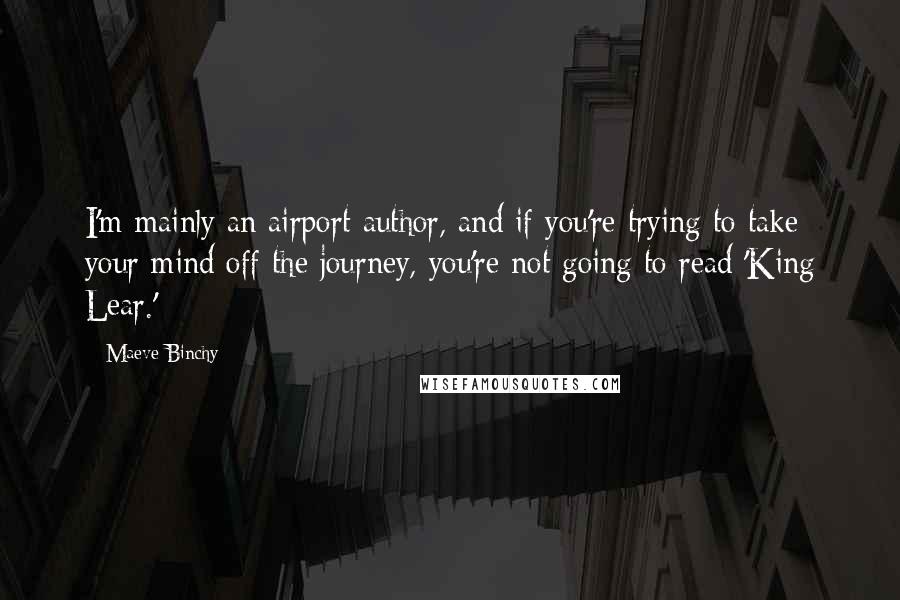 I'm mainly an airport author, and if you're trying to take your mind off the journey, you're not going to read 'King Lear.'

Maeve Binchy

WISEFAMOUSQUOTES.COM